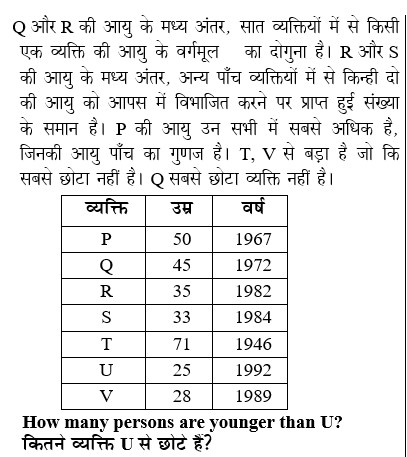 Q और R की आयु के मध्य अंतर, सात व्यक्तियों में से किसी एक व्यक्ति की आयु के वर्गमूल का दोगुना है। R और S की आयु के मध्य अंतर, अन्य पाँच व्यक्तियों में से किन्ही दो की आयु को आपस में विभाजित करने पर प्राप्त हुई संख्या के समान है। P की आयु उन सभी में सबसे अधिक है, जिनकी आयु पाँच का गुणज है। T, V से बड़ा है जो कि सबसे छोटा नहीं है। Q सबसे छोटा व्यक्ति नहीं है।

| व्यक्ति | उम्र | वर्ष |
|---|---|---|
| P | 50 | 1967 |
| Q | 45 | 1972 |
| R | 35 | 1982 |
| S | 33 | 1984 |
| T | 71 | 1946 |
| U | 25 | 1992 |
| V | 28 | 1989 |

How many persons are younger than U?
कितने व्यक्ति U से छोटे हैं?